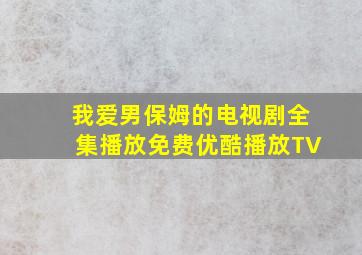 我爱男保姆的电视剧全集播放免费优酷播放TV